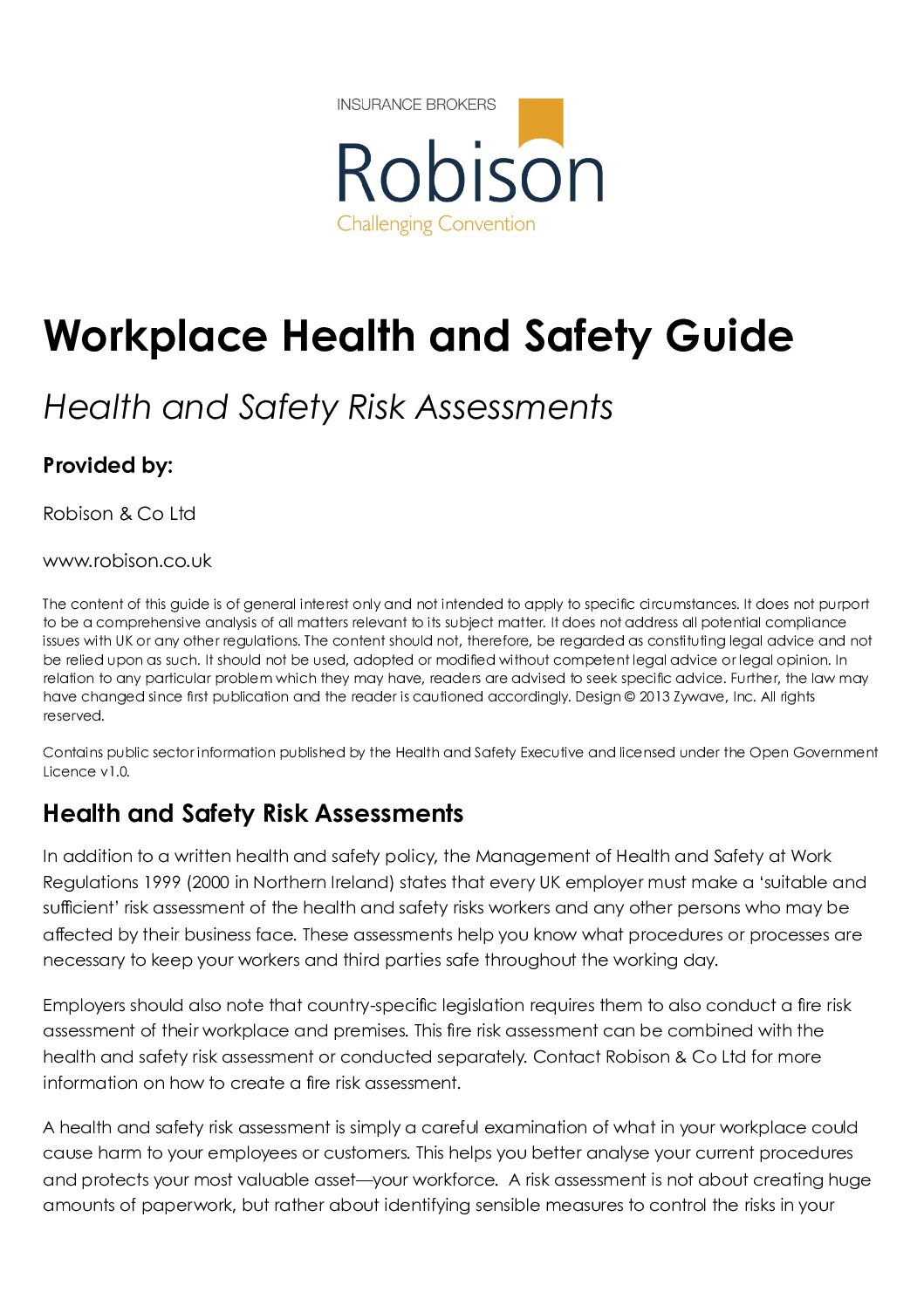 INSURANCE BROKERS

Robison

Challenging Convention

Workplace Health and Safety Guide

Health and Safety Risk Assessments

Provided by:

Robison & Co Ltd

www.robison.co.uk

The content of this guide is of general interest only and not intended to apply to specific circumstances. It does not purport to be a comprehensive analysis of all matters relevant to its subject matter. It does not address all potential compliance issues with UK or any other regulations. The content should not, therefore, be regarded as constituting legal advice and not be relied upon as such. It should not be used, adopted or modified without competent legal advice or legal opinion. In relation to any particular problem which they may have, readers are advised to seek specific advice. Further, the law may have changed since first publication and the reader is cautioned accordingly. Design © 2013 Zywave, Inc. All rights reserved.

Contains public sector information published by the Health and Safety Executive and licensed under the Open Government Licence v1.0.

Health and Safety Risk Assessments

In addition to a written health and safety policy, the Management of Health and Safety at Work Regulations 1999 (2000 in Northern Ireland) states that every UK employer must make a 'suitable and sufficient' risk assessment of the health and safety risks workers and any other persons who may be affected by their business face. These assessments help you know what procedures or processes are necessary to keep your workers and third parties safe throughout the working day.

Employers should also note that country-specific legislation requires them to also conduct a fire risk assessment of their workplace and premises. This fire risk assessment can be combined with the health and safety risk assessment or conducted separately. Contact Robison & Co Ltd for more information on how to create a fire risk assessment.

A health and safety risk assessment is simply a careful examination of what in your workplace could cause harm to your employees or customers. This helps you better analyse your current procedures and protects your most valuable asset—your workforce. A risk assessment is not about creating huge amounts of paperwork, but rather about identifying sensible measures to control the risks in your